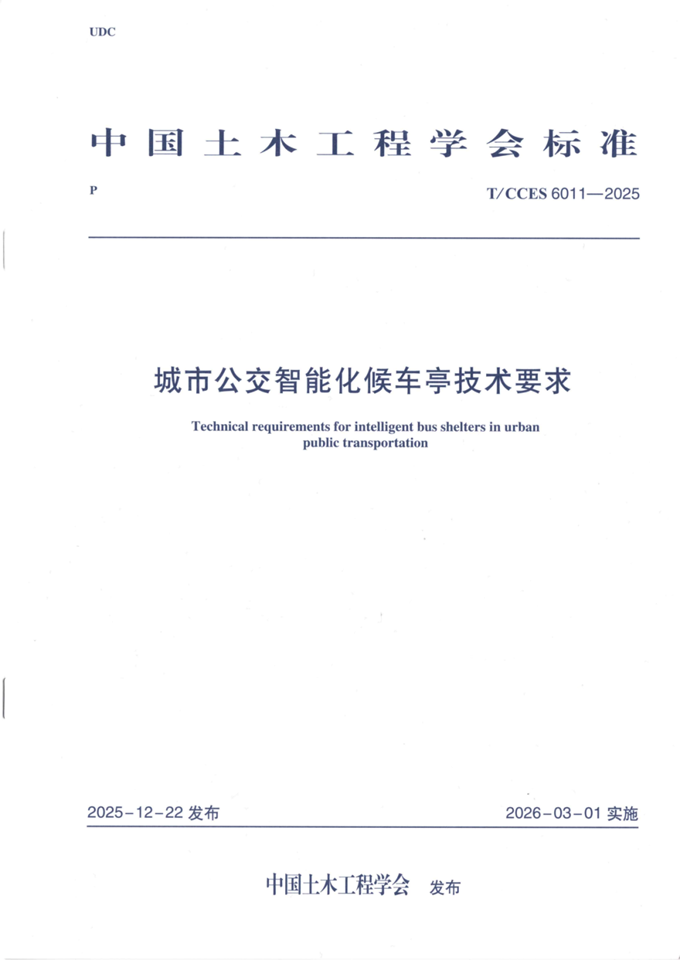 UDC

中国土木工程学会标准

P

T/CCES 6011—2025

城市公交智能化候车亭技术要求

Technical requirements for intelligent bus shelters in urban public transportation

2025-12-22 发布

2026-03-01 实施

中国土木工程学会 发布